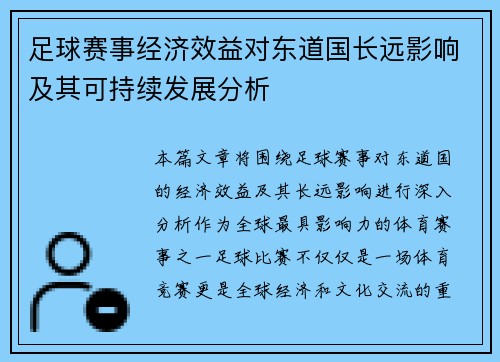 足球赛事经济效益对东道国长远影响及其可持续发展分析

本篇文章将围绕足球赛事对东道国的经济效益及其长远影响进行深入分析作为全球最具影响力的体育赛事之一足球比赛不仅仅是一场体育竞赛更是全球经济和文化交流的重